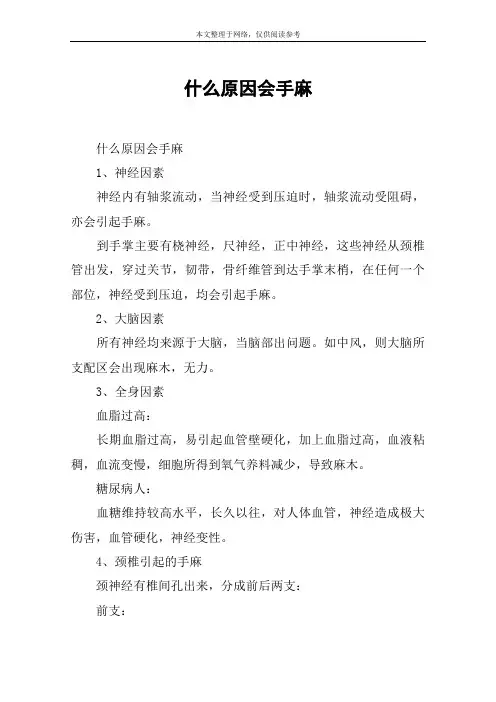 本文整理于网络，仅供阅读参考

什么原因会手麻

什么原因会手麻

1、神经因素

神经内有轴浆流动，当神经受到压迫时，轴浆流动受阻碍，亦会引起手麻。

到手掌主要有桡神经，尺神经，正中神经，这些神经从颈椎管出发，穿过关节，韧带，骨纤维管到达手掌末梢，在任何一个部位，神经受到压迫，均会引起手麻。

2、大脑因素

所有神经均来源于大脑，当脑部出问题。如中风，则大脑所支配区会出现麻木，无力。

3、全身因素

血脂过高：

长期血脂过高，易引起血管壁硬化，加上血脂过高，血液粘稠，血流变慢，细胞所得到氧气养料减少，导致麻木。

糖尿病人：

血糖维持较高水平，长久以往，对人体血管，神经造成极大伤害，血管硬化，神经变性。

4、颈椎引起的手麻

颈神经有椎间孔出来，分成前后两支：

前支：